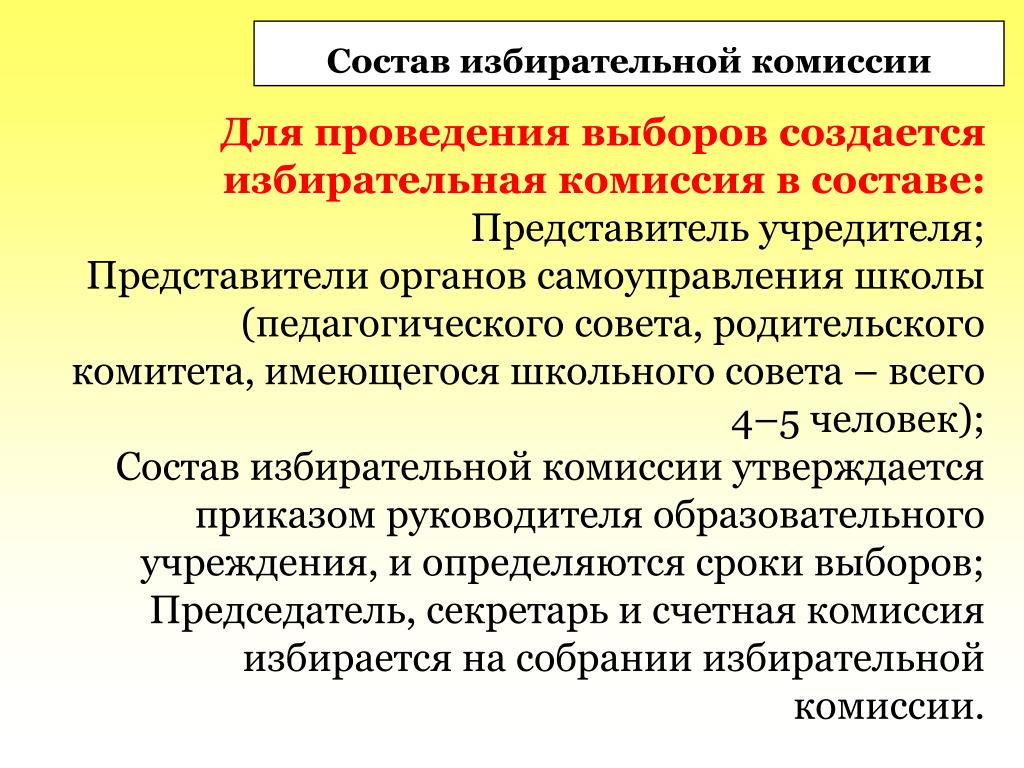 Состав избирательной комиссии

Для проведения выборов создается избирательная комиссия в составе:

Представитель учредителя;

Представители органов самоуправления школы (педагогического совета, родительского комитета, имеющегося школьного совета – всего 4–5 человек);

Состав избирательной комиссии утверждается приказом руководителя образовательного учреждения, и определяются сроки выборов;

Председатель, секретарь и счетная комиссия избирается на собрании избирательной комиссии.